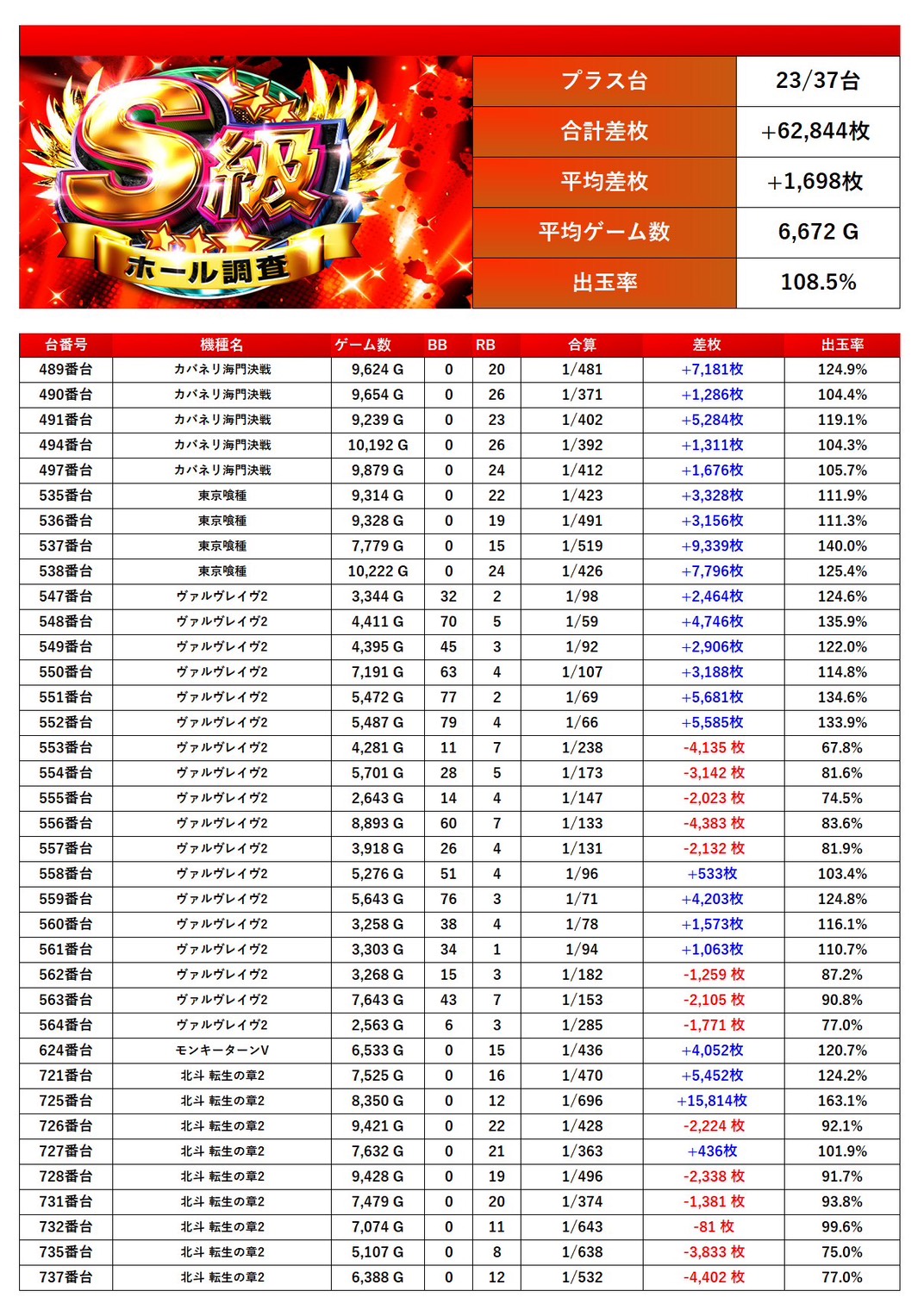 S級
ホール調査

| プラス台 | 23/37台 |
|---|---|
| 合計差枚 | +62,844枚 |
| 平均差枚 | +1,698枚 |
| 平均ゲーム数 | 6,672 G |
| 出玉率 | 108.5% |

| 台番号 | 機種名 | ゲーム数 | BB | RB | 合算 | 差枚 | 出玉率 |
|---|---|---|---|---|---|---|---|
| 489番台 | カバネリ海門決戦 | 9,624 G | 0 | 20 | 1/481 | +7,181枚 | 124.9% |
| 490番台 | カバネリ海門決戦 | 9,654 G | 0 | 26 | 1/371 | +1,286枚 | 104.4% |
| 491番台 | カバネリ海門決戦 | 9,239 G | 0 | 23 | 1/402 | +5,284枚 | 119.1% |
| 494番台 | カバネリ海門決戦 | 10,192 G | 0 | 26 | 1/392 | +1,311枚 | 104.3% |
| 497番台 | カバネリ海門決戦 | 9,879 G | 0 | 24 | 1/412 | +1,676枚 | 105.7% |
| 535番台 | 東京喰種 | 9,314 G | 0 | 22 | 1/423 | +3,328枚 | 111.9% |
| 536番台 | 東京喰種 | 9,328 G | 0 | 19 | 1/491 | +3,156枚 | 111.3% |
| 537番台 | 東京喰種 | 7,779 G | 0 | 15 | 1/519 | +9,339枚 | 140.0% |
| 538番台 | 東京喰種 | 10,222 G | 0 | 24 | 1/426 | +7,796枚 | 125.4% |
| 547番台 | ヴァルヴレイヴ2 | 3,344 G | 32 | 2 | 1/98 | +2,464枚 | 124.6% |
| 548番台 | ヴァルヴレイヴ2 | 4,411 G | 70 | 5 | 1/59 | +4,746枚 | 135.9% |
| 549番台 | ヴァルヴレイヴ2 | 4,395 G | 45 | 3 | 1/92 | +2,906枚 | 122.0% |
| 550番台 | ヴァルヴレイヴ2 | 7,191 G | 63 | 4 | 1/107 | +3,188枚 | 114.8% |
| 551番台 | ヴァルヴレイヴ2 | 5,472 G | 77 | 2 | 1/69 | +5,681枚 | 134.6% |
| 552番台 | ヴァルヴレイヴ2 | 5,487 G | 79 | 4 | 1/66 | +5,585枚 | 133.9% |
| 553番台 | ヴァルヴレイヴ2 | 4,281 G | 11 | 7 | 1/238 | -4,135 枚 | 67.8% |
| 554番台 | ヴァルヴレイヴ2 | 5,701 G | 28 | 5 | 1/173 | -3,142 枚 | 81.6% |
| 555番台 | ヴァルヴレイヴ2 | 2,643 G | 14 | 4 | 1/147 | -2,023 枚 | 74.5% |
| 556番台 | ヴァルヴレイヴ2 | 8,893 G | 60 | 7 | 1/133 | -4,383 枚 | 83.6% |
| 557番台 | ヴァルヴレイヴ2 | 3,918 G | 26 | 4 | 1/131 | -2,132 枚 | 81.9% |
| 558番台 | ヴァルヴレイヴ2 | 5,276 G | 51 | 4 | 1/96 | +533枚 | 103.4% |
| 559番台 | ヴァルヴレイヴ2 | 5,643 G | 76 | 3 | 1/71 | +4,203枚 | 124.8% |
| 560番台 | ヴァルヴレイヴ2 | 3,258 G | 38 | 4 | 1/78 | +1,573枚 | 116.1% |
| 561番台 | ヴァルヴレイヴ2 | 3,303 G | 34 | 1 | 1/94 | +1,063枚 | 110.7% |
| 562番台 | ヴァルヴレイヴ2 | 3,268 G | 15 | 3 | 1/182 | -1,259 枚 | 87.2% |
| 563番台 | ヴァルヴレイヴ2 | 7,643 G | 43 | 7 | 1/153 | -2,105 枚 | 90.8% |
| 564番台 | ヴァルヴレイヴ2 | 2,563 G | 6 | 3 | 1/285 | -1,771 枚 | 77.0% |
| 624番台 | モンキーターンV | 6,533 G | 0 | 15 | 1/436 | +4,052枚 | 120.7% |
| 721番台 | 北斗 転生の章2 | 7,525 G | 0 | 16 | 1/470 | +5,452枚 | 124.2% |
| 725番台 | 北斗 転生の章2 | 8,350 G | 0 | 12 | 1/696 | +15,814枚 | 163.1% |
| 726番台 | 北斗 転生の章2 | 9,421 G | 0 | 22 | 1/428 | -2,224 枚 | 92.1% |
| 727番台 | 北斗 転生の章2 | 7,632 G | 0 | 21 | 1/363 | +436枚 | 101.9% |
| 728番台 | 北斗 転生の章2 | 9,428 G | 0 | 19 | 1/496 | -2,338 枚 | 91.7% |
| 731番台 | 北斗 転生の章2 | 7,479 G | 0 | 20 | 1/374 | -1,381 枚 | 93.8% |
| 732番台 | 北斗 転生の章2 | 7,074 G | 0 | 11 | 1/643 | -81 枚 | 99.6% |
| 735番台 | 北斗 転生の章2 | 5,107 G | 0 | 8 | 1/638 | -3,833 枚 | 75.0% |
| 737番台 | 北斗 転生の章2 | 6,388 G | 0 | 12 | 1/532 | -4,402 枚 | 77.0% |